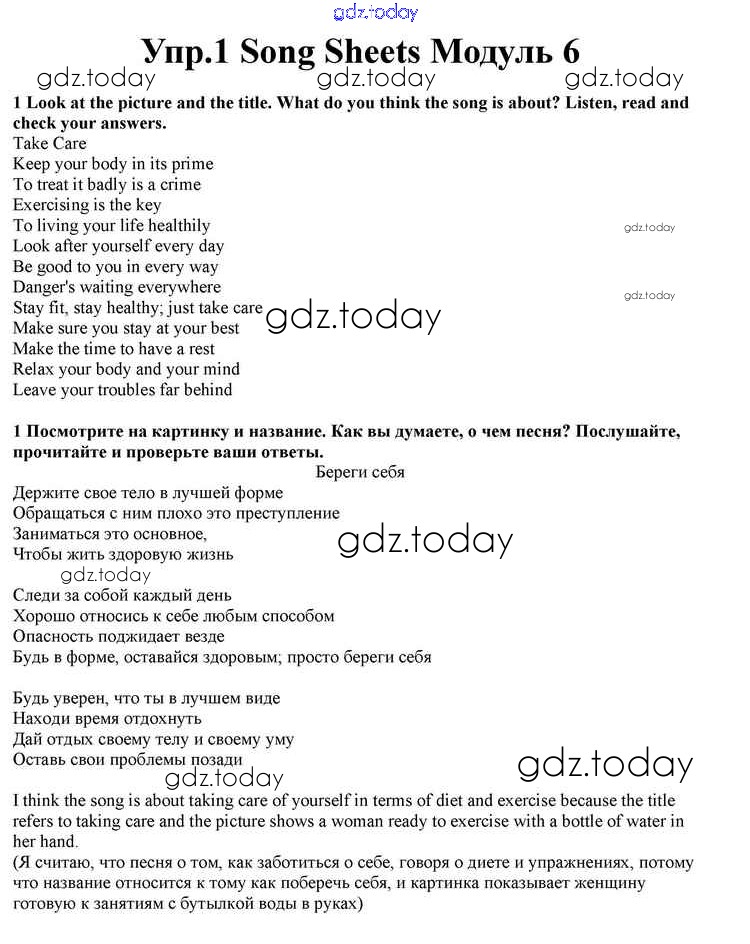 gdz.today

Упр.1 Song Sheets Модуль 6

gdz.today gdz.today gdz.today

1 Look at the picture and the title. What do you think the song is about? Listen, read and check your answers.

Take Care
Keep your body in its prime
To treat it badly is a crime
Exercising is the key
To living your life healthily
Look after yourself every day
Be good to you in every way
Danger's waiting everywhere
Stay fit, stay healthy; just take care
Make sure you stay at your best
Make the time to have a rest
Relax your body and your mind
Leave your troubles far behind

gdz.today
gdz.today
gdz.today

1 Посмотрите на картинку и название. Как вы думаете, о чем песня? Послушайте, прочитайте и проверьте ваши ответы.

Береги себя
Держите свое тело в лучшей форме
Обращаться с ним плохо это преступление
Заниматься это основное,
Чтобы жить здоровую жизнь
gdz.today
gdz.today
Следи за собой каждый день
Хорошо относись к себе любым способом
Опасность поджидает везде
Будь в форме, оставайся здоровым; просто береги себя

Будь уверен, что ты в лучшем виде
Находи время отдохнуть
Дай отдых своему телу и своему уму
Оставь свои проблемы позади

gdz.today
gdz.today

I think the song is about taking care of yourself in terms of diet and exercise because the title refers to taking care and the picture shows a woman ready to exercise with a bottle of water in her hand.
(Я считаю, что песня о том, как заботиться о себе, говоря о диете и упражнениях, потому что название относится к тому как поберечь себя, и картинка показывает женщину готовую к занятиям с бутылкой воды в руках)